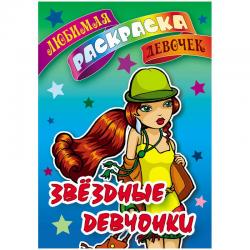 ЛЮБИМАЯ РАСКРАСКА ДЕВОЧЕК

ЗВЁЗДНЫЕ ДЕВЧОНКИ